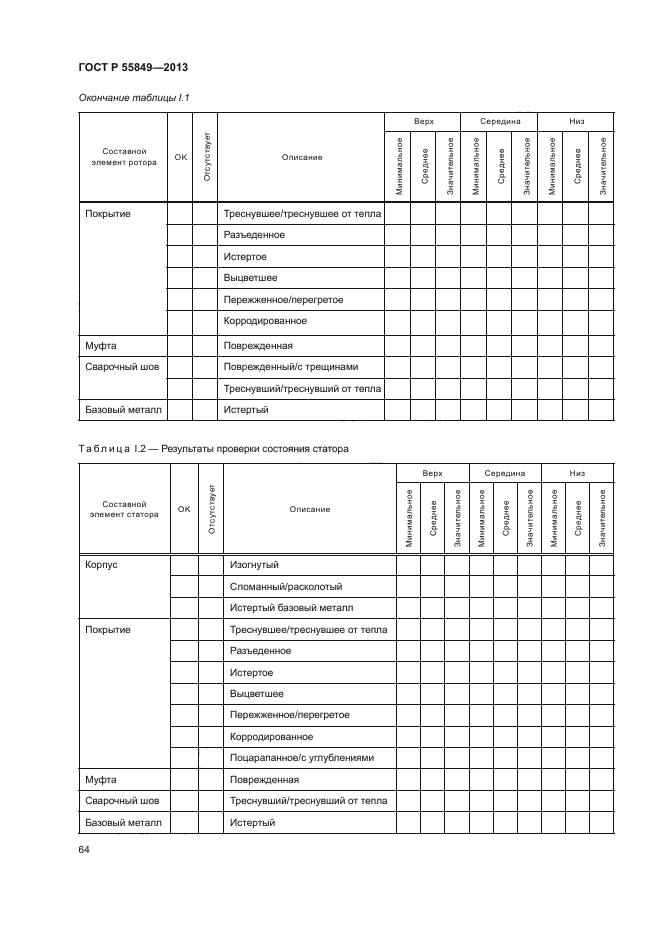 ГОСТ Р 55849—2013

Окончание таблицы I.1

| Составной элемент ротора | ОК | Отсутствует | Описание | Верх Минимальное | Верх Среднее | Верх Значительное | Середина Минимальное | Середина Среднее | Середина Значительное | Низ Минимальное | Низ Среднее | Низ Значительное |
|---|---|---|---|---|---|---|---|---|---|---|---|---|
| Покрытие | | | Треснувшее/треснувшее от тепла | | | | | | | | | |
| | | | Разъеденное | | | | | | | | | |
| | | | Истертое | | | | | | | | | |
| | | | Выцветшее | | | | | | | | | |
| | | | Пережженное/перегретое | | | | | | | | | |
| | | | Корродированное | | | | | | | | | |
| Муфта | | | Поврежденная | | | | | | | | | |
| Сварочный шов | | | Поврежденный/с трещинами | | | | | | | | | |
| | | | Треснувший/треснувший от тепла | | | | | | | | | |
| Базовый металл | | | Истертый | | | | | | | | | |

Таблица I.2 — Результаты проверки состояния статора

| Составной элемент статора | ОК | Отсутствует | Описание | Верх Минимальное | Верх Среднее | Верх Значительное | Середина Минимальное | Середина Среднее | Середина Значительное | Низ Минимальное | Низ Среднее | Низ Значительное |
|---|---|---|---|---|---|---|---|---|---|---|---|---|
| Корпус | | | Изогнутый | | | | | | | | | |
| | | | Сломанный/расколотый | | | | | | | | | |
| | | | Истертый базовый металл | | | | | | | | | |
| Покрытие | | | Треснувшее/треснувшее от тепла | | | | | | | | | |
| | | | Разъеденное | | | | | | | | | |
| | | | Истертое | | | | | | | | | |
| | | | Выцветшее | | | | | | | | | |
| | | | Пережженное/перегретое | | | | | | | | | |
| | | | Корродированное | | | | | | | | | |
| | | | Поцарапанное/с углублениями | | | | | | | | | |
| Муфта | | | Поврежденная | | | | | | | | | |
| Сварочный шов | | | Треснувший/треснувший от тепла | | | | | | | | | |
| Базовый металл | | | Истертый | | | | | | | | | |

64